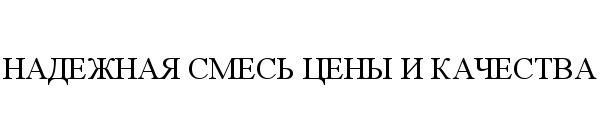 НАДЕЖНАЯ СМЕСЬ ЦЕНЫ И КАЧЕСТВА